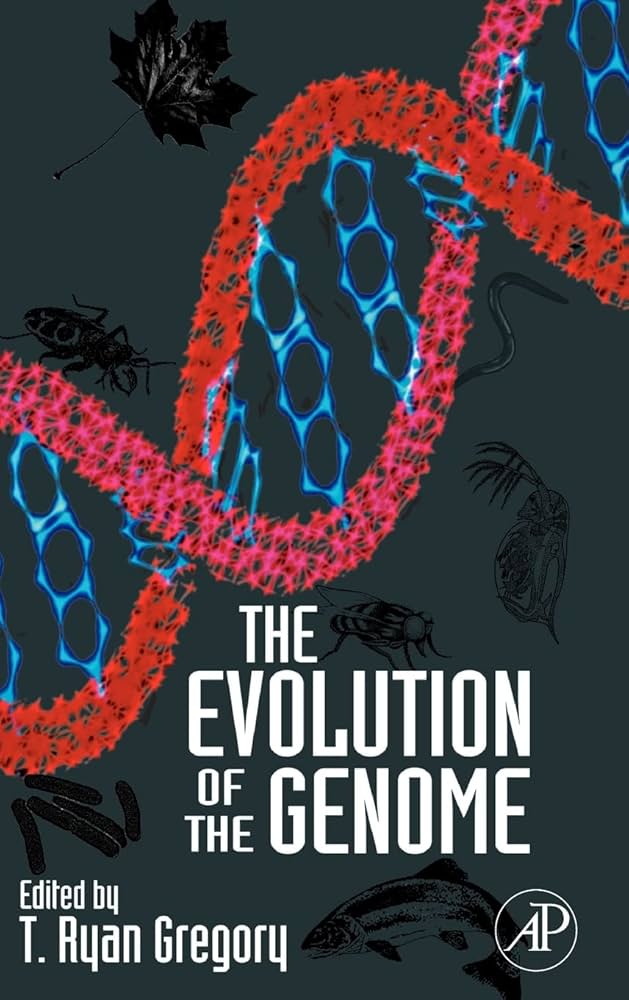 THE EVOLUTION OF THE GENOME

Edited by
T. Ryan Gregory

AP